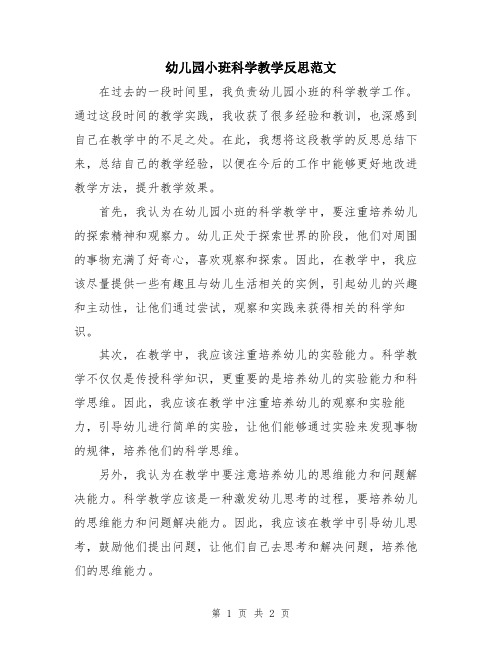 幼儿园小班科学教学反思范文

在过去的一段时间里，我负责幼儿园小班的科学教学工作。通过这段时间的教学实践，我收获了很多经验和教训，也深感到自己在教学中的不足之处。在此，我想将这段教学的反思总结下来，总结自己的教学经验，以便在今后的工作中能够更好地改进教学方法，提升教学效果。

首先，我认为在幼儿园小班的科学教学中，要注重培养幼儿的探索精神和观察力。幼儿正处于探索世界的阶段，他们对周围的事物充满了好奇心，喜欢观察和探索。因此，在教学中，我应该尽量提供一些有趣且与幼儿生活相关的实例，引起幼儿的兴趣和主动性，让他们通过尝试，观察和实践来获得相关的科学知识。

其次，在教学中，我应该注重培养幼儿的实验能力。科学教学不仅仅是传授科学知识，更重要的是培养幼儿的实验能力和科学思维。因此，我应该在教学中注重培养幼儿的观察和实验能力，引导幼儿进行简单的实验，让他们能够通过实验来发现事物的规律，培养他们的科学思维。

另外，我认为在教学中要注意培养幼儿的思维能力和问题解决能力。科学教学应该是一种激发幼儿思考的过程，要培养幼儿的思维能力和问题解决能力。因此，我应该在教学中引导幼儿思考，鼓励他们提出问题，让他们自己去思考和解决问题，培养他们的思维能力。

第 1 页 共 2 页